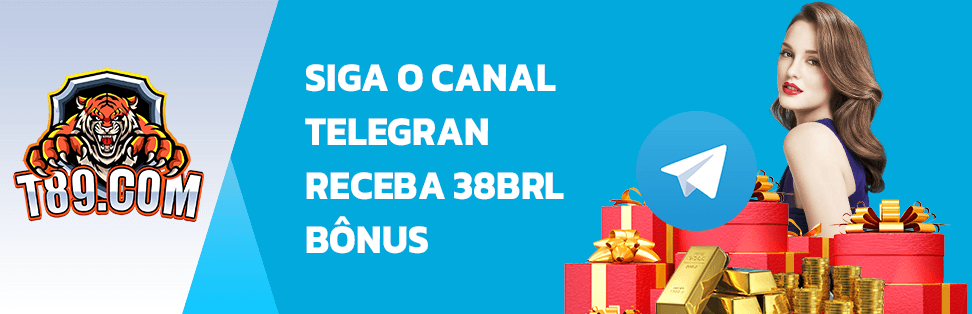 T89.COM

SIGA O CANAL TELEGRAN RECEBA 38BRL BÔNUS